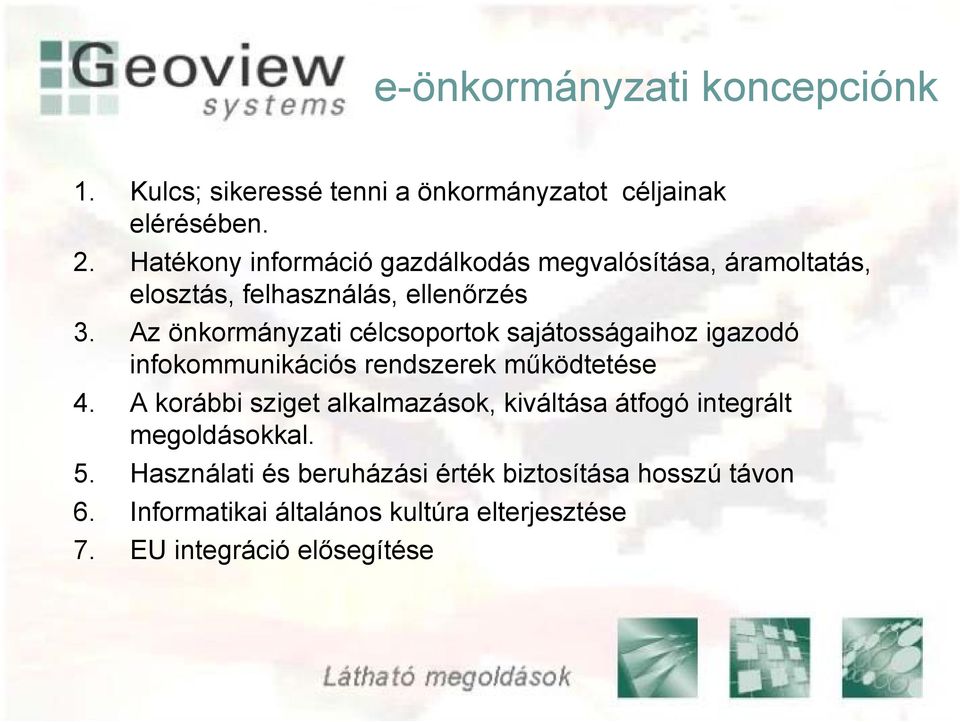 Geoview systems

e-önkormányzati koncepciónk

1. Kulcs; sikeressé tenni a önkormányzatot céljainak elérésében.
2. Hatékony információ gazdálkodás megvalósítása, áramoltatás, elosztás, felhasználás, ellenőrzés
3. Az önkormányzati célcsoportok sajátosságaihoz igazodó infokommunikációs rendszerek működtetése
4. A korábbi sziget alkalmazások, kiváltása átfogó integrált megoldásokkal.
5. Használati és beruházási érték biztosítása hosszú távon
6. Informatikai általános kultúra elterjesztése
7. EU integráció elősegítése

Látható megoldások